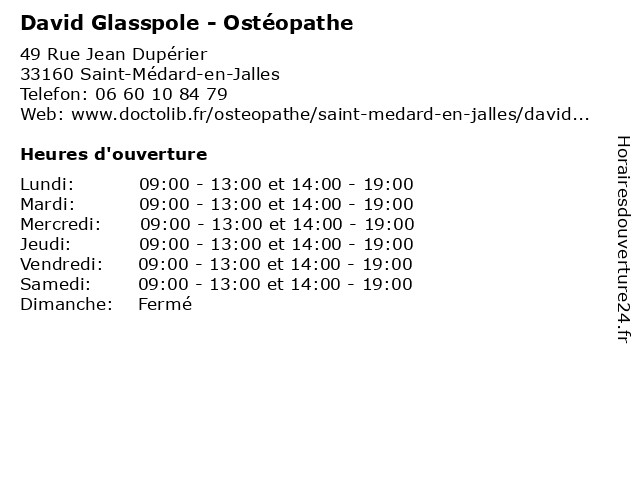 David Glasspole - Ostéopathe

49 Rue Jean Dupérier
33160 Saint-Médard-en-Jalles
Telefon: 06 60 10 84 79
Web: www.doctolib.fr/osteopathe/saint-medard-en-jalles/david...

Heures d'ouverture

| | |
|---|---|
| Lundi: | 09:00 - 13:00 et 14:00 - 19:00 |
| Mardi: | 09:00 - 13:00 et 14:00 - 19:00 |
| Mercredi: | 09:00 - 13:00 et 14:00 - 19:00 |
| Jeudi: | 09:00 - 13:00 et 14:00 - 19:00 |
| Vendredi: | 09:00 - 13:00 et 14:00 - 19:00 |
| Samedi: | 09:00 - 13:00 et 14:00 - 19:00 |
| Dimanche: | Fermé |

Horairesdouverture24.fr